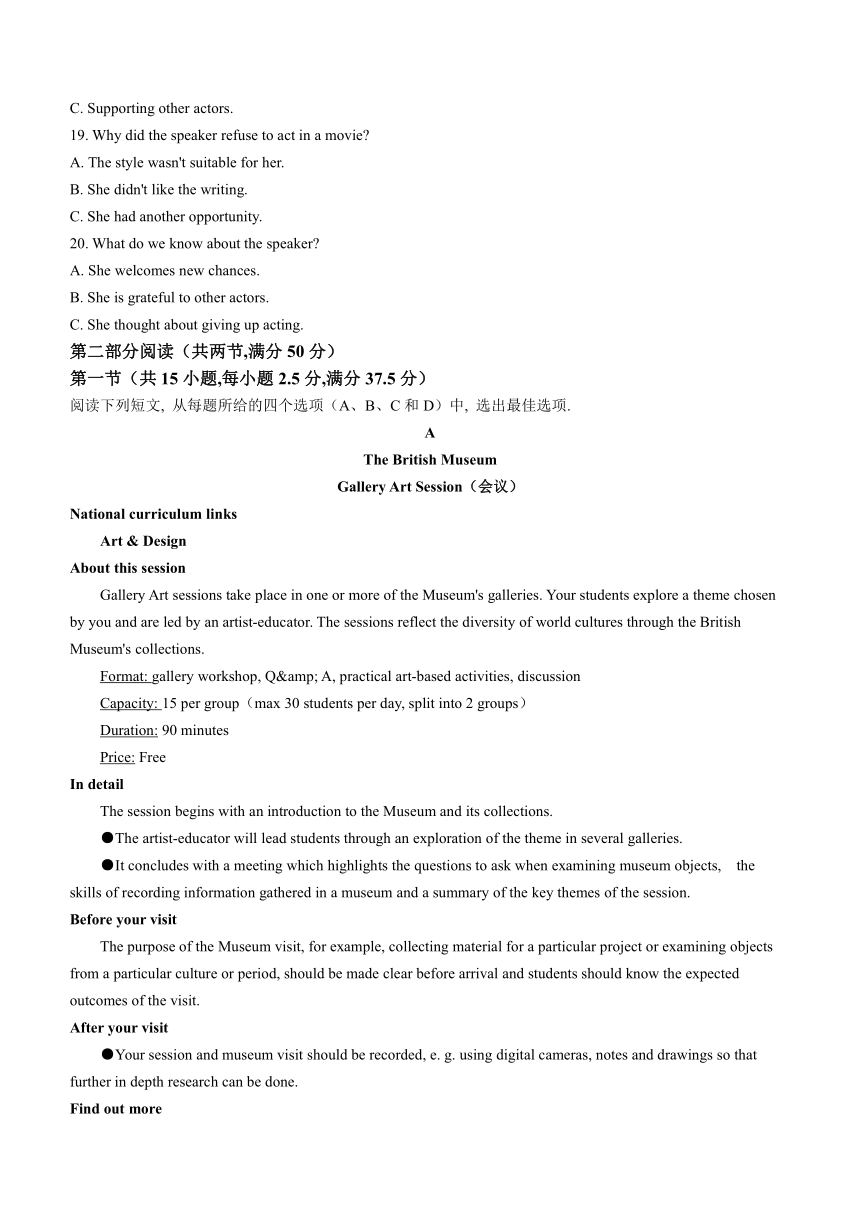 C. Supporting other actors.
19. Why did the speaker refuse to act in a movie?
A. The style wasn't suitable for her.
B. She didn't like the writing.
C. She had another opportunity.
20. What do we know about the speaker?
A. She welcomes new chances.
B. She is grateful to other actors.
C. She thought about giving up acting.
第二部分阅读（共两节,满分 50 分）
第一节（共 15 小题,每小题 2.5 分,满分 37.5 分）
阅读下列短文, 从每题所给的四个选项（A、B、C 和 D）中, 选出最佳选项.

A
The British Museum
Gallery Art Session（会议）

National curriculum links
Art & Design
About this session
Gallery Art sessions take place in one or more of the Museum's galleries. Your students explore a theme chosen by you and are led by an artist-educator. The sessions reflect the diversity of world cultures through the British Museum's collections.
Format: gallery workshop, Q&amp; A, practical art-based activities, discussion
Capacity: 15 per group（max 30 students per day, split into 2 groups）
Duration: 90 minutes
Price: Free
In detail
The session begins with an introduction to the Museum and its collections.
●The artist-educator will lead students through an exploration of the theme in several galleries.
●It concludes with a meeting which highlights the questions to ask when examining museum objects, the skills of recording information gathered in a museum and a summary of the key themes of the session.
Before your visit
The purpose of the Museum visit, for example, collecting material for a particular project or examining objects from a particular culture or period, should be made clear before arrival and students should know the expected outcomes of the visit.
After your visit
●Your session and museum visit should be recorded, e. g. using digital cameras, notes and drawings so that further in depth research can be done.
Find out more